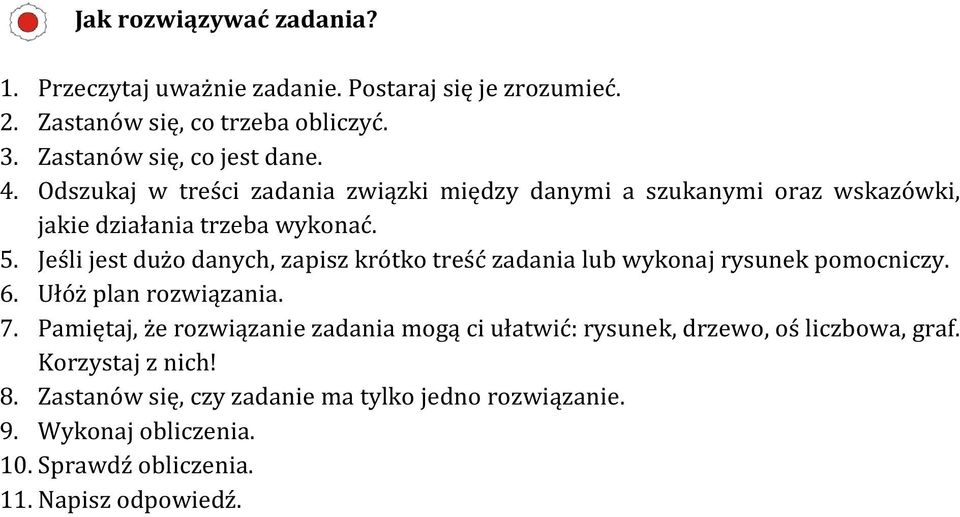 Jak rozwiązywać zadania?

1. Przeczytaj uważnie zadanie. Postaraj się je zrozumieć.
2. Zastanów się, co trzeba obliczyć.
3. Zastanów się, co jest dane.
4. Odszukaj w treści zadania związki między danymi a szukanymi oraz wskazówki, jakie działania trzeba wykonać.
5. Jeśli jest dużo danych, zapisz krótko treść zadania lub wykonaj rysunek pomocniczy.
6. Ułóż plan rozwiązania.
7. Pamiętaj, że rozwiązanie zadania mogą ci ułatwić: rysunek, drzewo, oś liczbowa, graf. Korzystaj z nich!
8. Zastanów się, czy zadanie ma tylko jedno rozwiązanie.
9. Wykonaj obliczenia.
10. Sprawdź obliczenia.
11. Napisz odpowiedź.